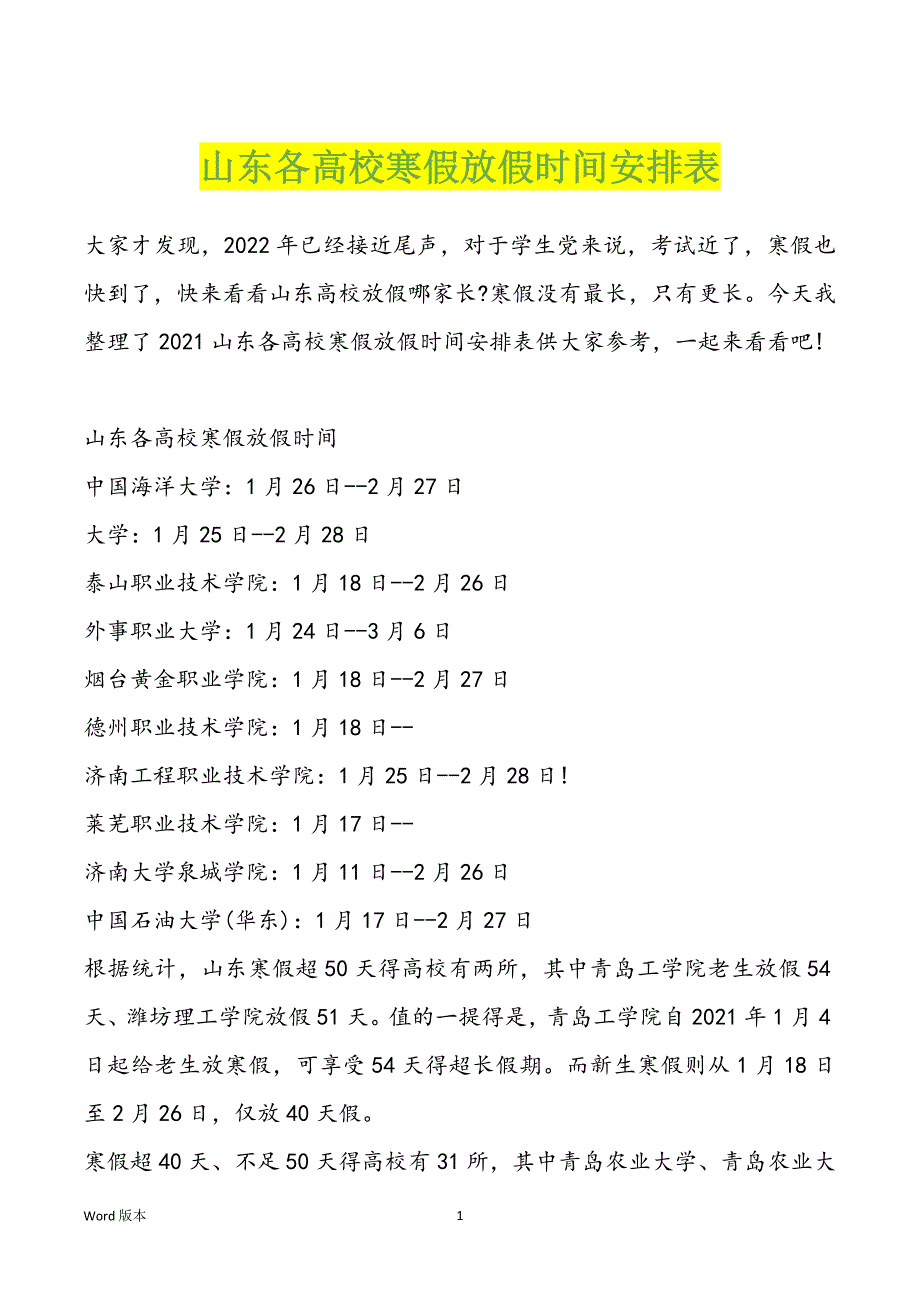 山东各高校寒假放假时间安排表

大家才发现，2022年已经接近尾声，对于学生党来说，考试近了，寒假也快到了，快来看看山东高校放假哪家长?寒假没有最长，只有更长。今天我整理了2021山东各高校寒假放假时间安排表供大家参考，一起来看看吧!

山东各高校寒假放假时间

中国海洋大学：1月26日--2月27日

大学：1月25日--2月28日

泰山职业技术学院：1月18日--2月26日

外事职业大学：1月24日--3月6日

烟台黄金职业学院：1月18日--2月27日

德州职业技术学院：1月18日--

济南工程职业技术学院：1月25日--2月28日!

莱芜职业技术学院：1月17日--

济南大学泉城学院：1月11日--2月26日

中国石油大学(华东)：1月17日--2月27日

根据统计，山东寒假超50天得高校有两所，其中青岛工学院老生放假54天、潍坊理工学院放假51天。值的一提得是，青岛工学院自2021年1月4日起给老生放寒假，可享受54天得超长假期。而新生寒假则从1月18日至2月26日，仅放40天假。

寒假超40天、不足50天得高校有31所，其中青岛农业大学、青岛农业大

Word版本

1